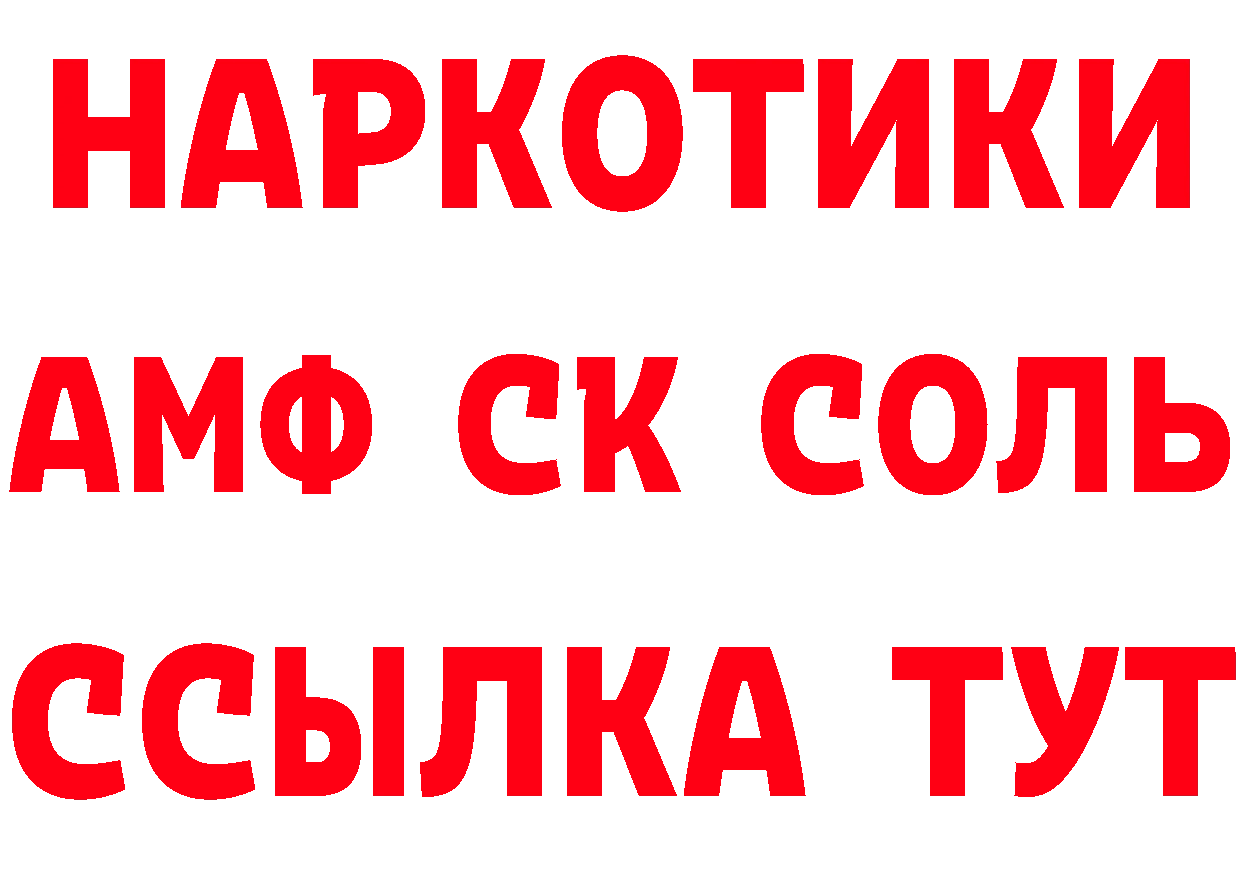 НАРКОТИКИ
АМФ СК СОЛЬ
ССЫЛКА ТУТ